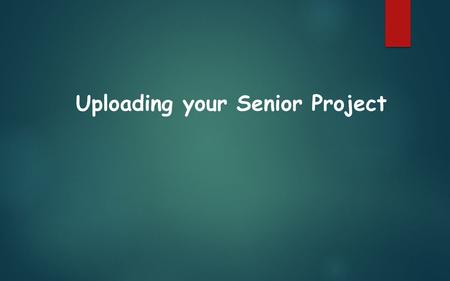 Uploading your Senior Project